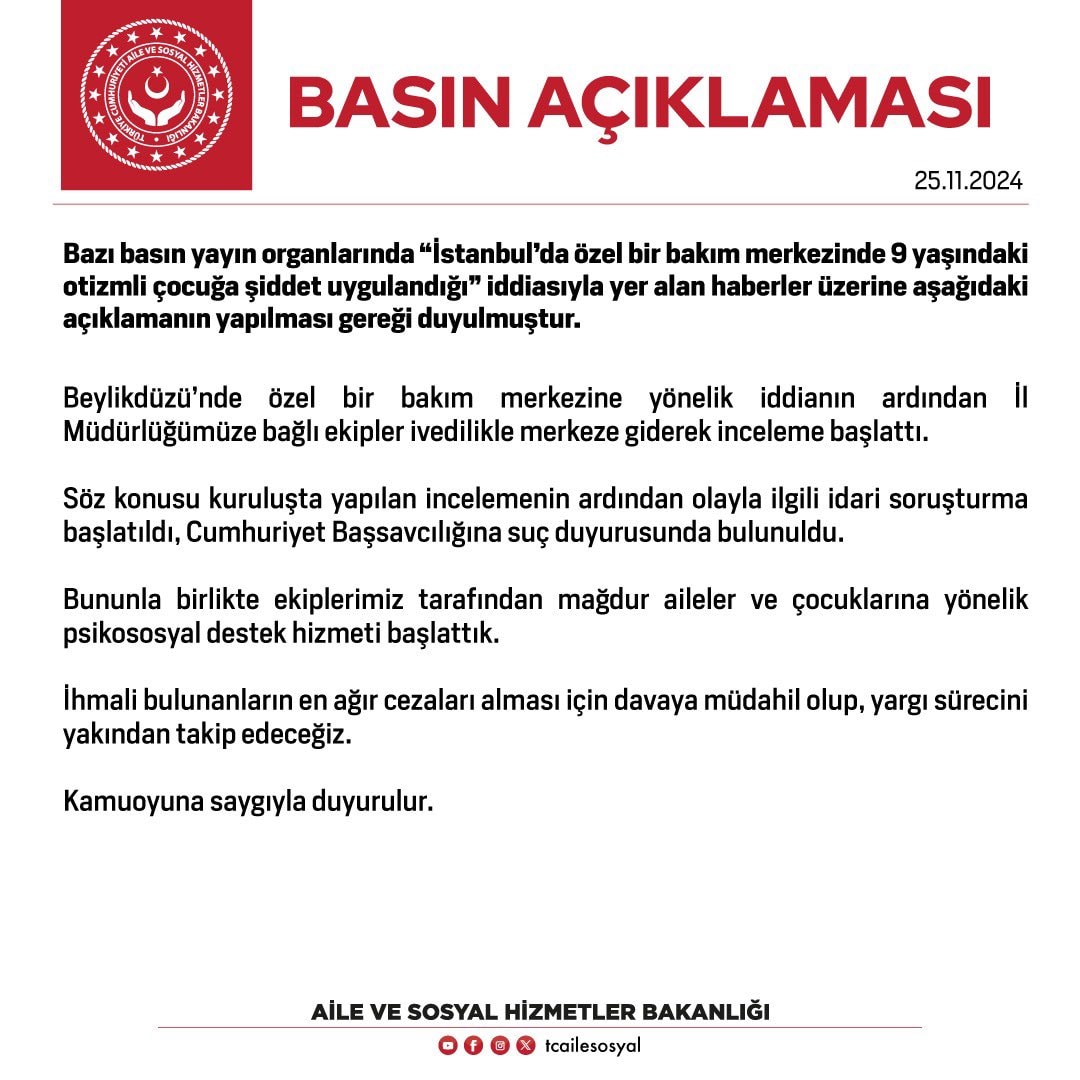 TÜRKİYE CUMHURİYETİ AİLE VE SOSYAL HİZMETLER BAKANLIĞI

BASIN AÇIKLAMASI

25.11.2024

Bazı basın yayın organlarında "İstanbul'da özel bir bakım merkezinde 9 yaşındaki otizmli çocuğa şiddet uygulandığı" iddiasıyla yer alan haberler üzerine aşağıdaki açıklamanın yapılması gereği duyulmuştur.

Beylikdüzü'nde özel bir bakım merkezine yönelik iddianın ardından İl Müdürlüğümüze bağlı ekipler ivedilikle merkeze giderek inceleme başlattı.

Söz konusu kuruluşta yapılan incelemenin ardından olayla ilgili idari soruşturma başlatıldı, Cumhuriyet Başsavcılığına suç duyurusunda bulunuldu.

Bununla birlikte ekiplerimiz tarafından mağdur aileler ve çocuklarına yönelik psikososyal destek hizmeti başlattık.

İhmali bulunanların en ağır cezaları alması için davaya müdahil olup, yargı sürecini yakından takip edeceğiz.

Kamuoyuna saygıyla duyurulur.

AİLE VE SOSYAL HİZMETLER BAKANLIĞI

tcailesosyal